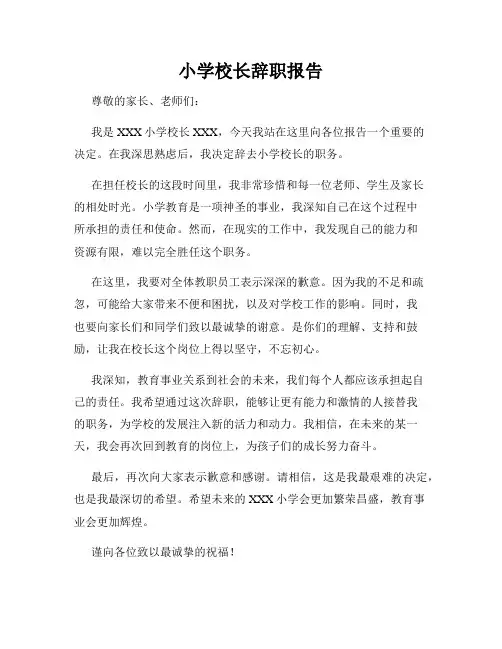 小学校长辞职报告

尊敬的家长、老师们：

我是 XXX 小学校长 XXX，今天我站在这里向各位报告一个重要的决定。在我深思熟虑后，我决定辞去小学校长的职务。

在担任校长的这段时间里，我非常珍惜和每一位老师、学生及家长的相处时光。小学教育是一项神圣的事业，我深知自己在这个过程中所承担的责任和使命。然而，在现实的工作中，我发现自己的能力和资源有限，难以完全胜任这个职务。

在这里，我要对全体教职员工表示深深的歉意。因为我的不足和疏忽，可能给大家带来不便和困扰，以及对学校工作的影响。同时，我也要向家长们和同学们致以最诚挚的谢意。是你们的理解、支持和鼓励，让我在校长这个岗位上得以坚守，不忘初心。

我深知，教育事业关系到社会的未来，我们每个人都应该承担起自己的责任。我希望通过这次辞职，能够让更有能力和激情的人接替我的职务，为学校的发展注入新的活力和动力。我相信，在未来的某一天，我会再次回到教育的岗位上，为孩子们的成长努力奋斗。

最后，再次向大家表示歉意和感谢。请相信，这是我最艰难的决定，也是我最深切的希望。希望未来的 XXX 小学会更加繁荣昌盛，教育事业会更加辉煌。

谨向各位致以最诚挚的祝福！